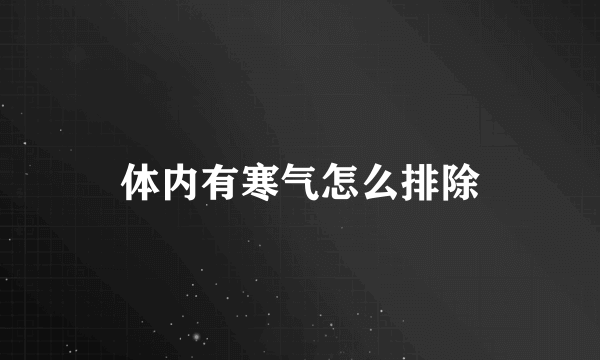 体内有寒气怎么排除